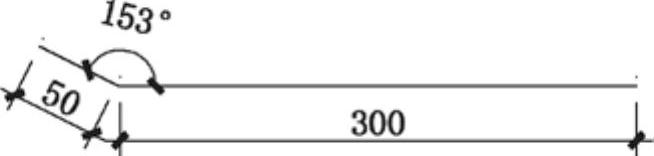 153°
50
300